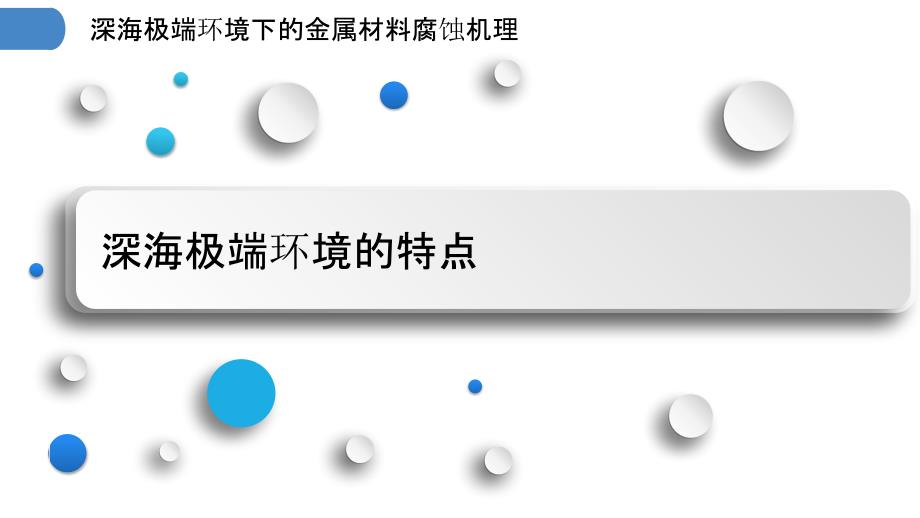 深海极端环境下的金属材料腐蚀机理

深海极端环境的特点